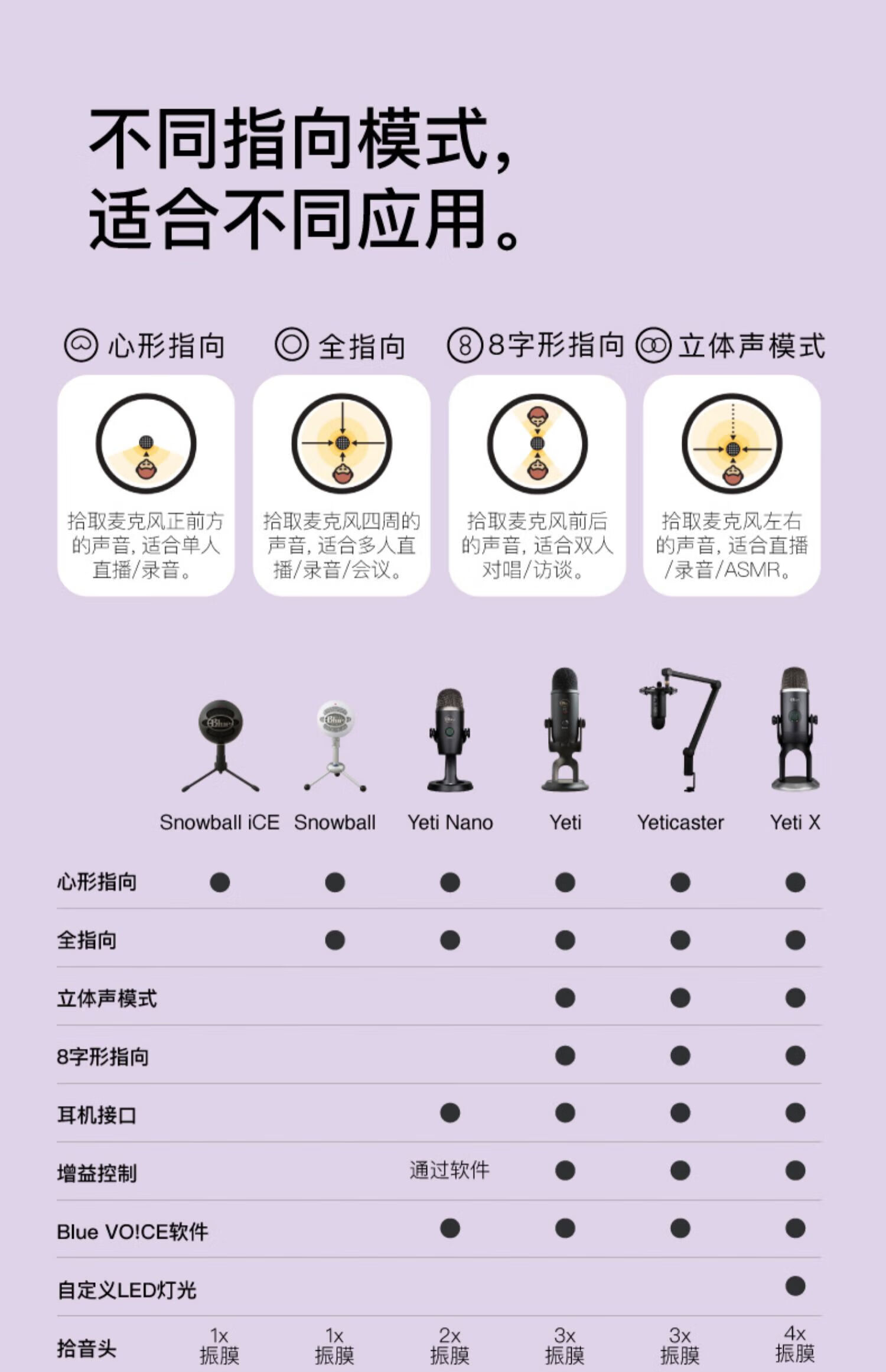 不同指向模式，
适合不同应用。

心形指向

拾取麦克风正前方的声音，适合单人直播/录音。

全指向

拾取麦克风四周的声音，适合多人直播/录音/会议。

8字形指向

拾取麦克风前后的声音，适合双人对唱/访谈。

立体声模式

拾取麦克风左右的声音，适合直播/录音/ASMR。

|  | Snowball iCE | Snowball | Yeti Nano | Yeti | Yeticaster | Yeti X |
|---|---|---|---|---|---|---|
| 心形指向 | ● | ● | ● | ● | ● | ● |
| 全指向 |  | ● | ● | ● | ● | ● |
| 立体声模式 |  |  |  | ● | ● | ● |
| 8字形指向 |  |  |  | ● | ● | ● |
| 耳机接口 |  |  | ● | ● | ● | ● |
| 增益控制 |  |  | 通过软件 | ● | ● | ● |
| Blue VO!CE软件 |  |  | ● | ● | ● | ● |
| 自定义LED灯光 |  |  |  |  |  | ● |
| 拾音头 | 1x 振膜 | 1x 振膜 | 2x 振膜 | 3x 振膜 | 3x 振膜 | 4x 振膜 |